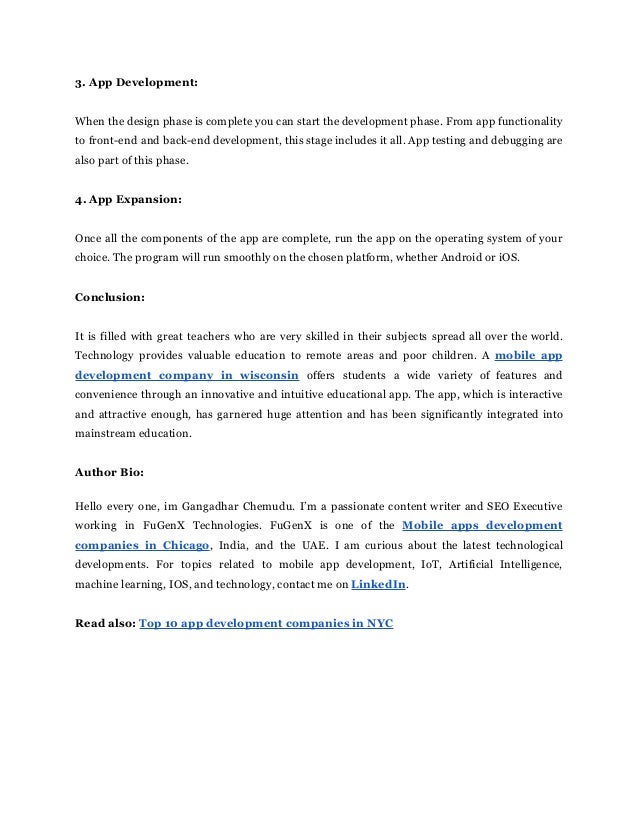 3. App Development:

When the design phase is complete you can start the development phase. From app functionality to front-end and back-end development, this stage includes it all. App testing and debugging are also part of this phase.

4. App Expansion:

Once all the components of the app are complete, run the app on the operating system of your choice. The program will run smoothly on the chosen platform, whether Android or iOS.

Conclusion:

It is filled with great teachers who are very skilled in their subjects spread all over the world. Technology provides valuable education to remote areas and poor children. A mobile app development company in wisconsin offers students a wide variety of features and convenience through an innovative and intuitive educational app. The app, which is interactive and attractive enough, has garnered huge attention and has been significantly integrated into mainstream education.

Author Bio:

Hello every one, im Gangadhar Chemudu. I'm a passionate content writer and SEO Executive working in FuGenX Technologies. FuGenX is one of the Mobile apps development companies in Chicago, India, and the UAE. I am curious about the latest technological developments. For topics related to mobile app development, IoT, Artificial Intelligence, machine learning, IOS, and technology, contact me on LinkedIn.

Read also: Top 10 app development companies in NYC